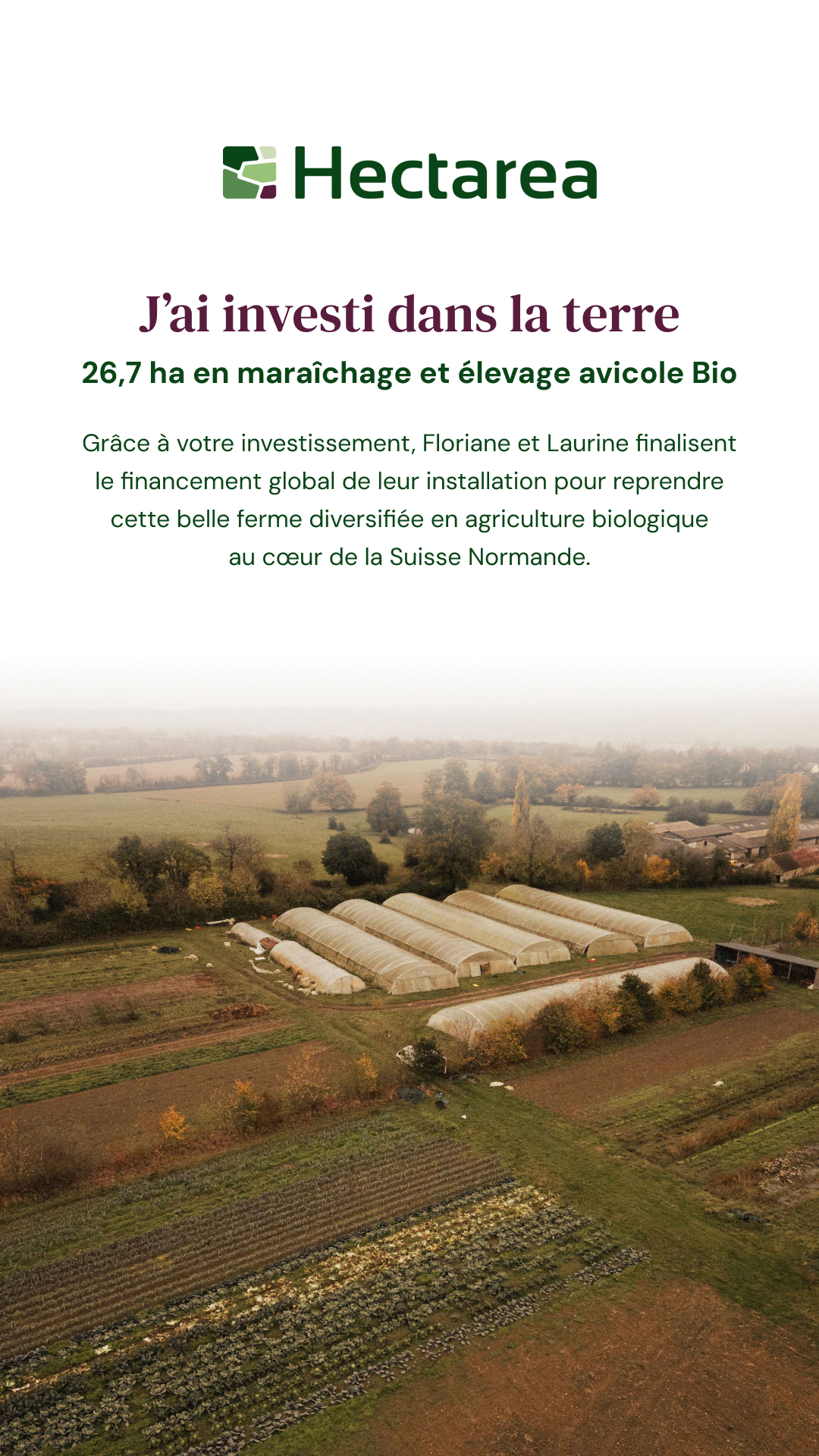 Hectarea

J'ai investi dans la terre

26,7 ha en maraîchage et élevage avicole Bio

Grâce à votre investissement, Floriane et Laurine finalisent le financement global de leur installation pour reprendre cette belle ferme diversifiée en agriculture biologique au cœur de la Suisse Normande.